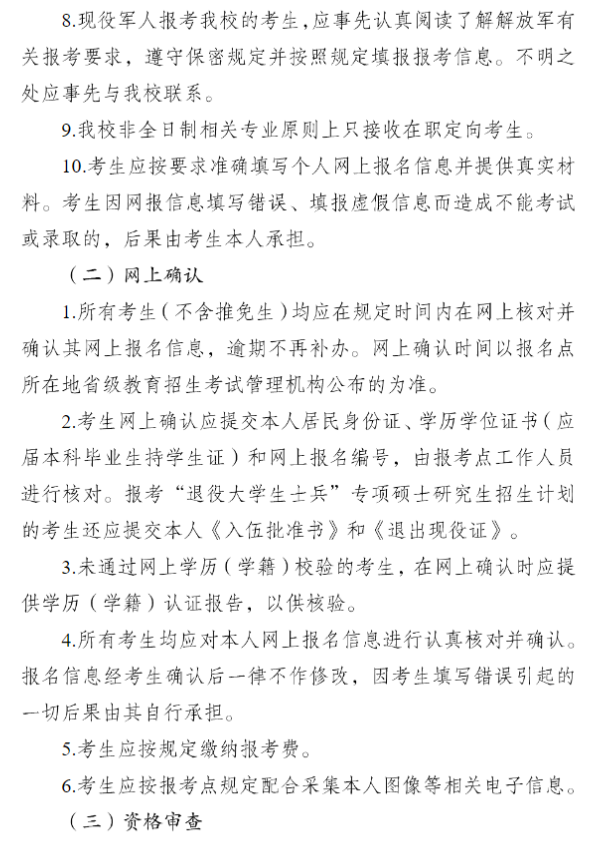 8.现役军人报考我校的考生，应事先认真阅读了解解放军有关报考要求，遵守保密规定并按照规定填报报考信息。不明之处应事先与我校联系。

9.我校非全日制相关专业原则上只接收在职定向考生。

10.考生应按要求准确填写个人网上报名信息并提供真实材料。考生因网报信息填写错误、填报虚假信息而造成不能考试或录取的，后果由考生本人承担。

（二）网上确认

1.所有考生（不含推免生）均应在规定时间内在网上核对并确认其网上报名信息，逾期不再补办。网上确认时间以报名点所在地省级教育招生考试管理机构公布的为准。

2.考生网上确认应提交本人居民身份证、学历学位证书（应届本科毕业生持学生证）和网上报名编号，由报考点工作人员进行核对。报考“退役大学生士兵”专项硕士研究生招生计划的考生还应提交本人《入伍批准书》和《退出现役证》。

3.未通过网上学历（学籍）校验的考生，在网上确认时应提供学历（学籍）认证报告，以供核验。

4.所有考生均应对本人网上报名信息进行认真核对并确认。报名信息经考生确认后一律不作修改，因考生填写错误引起的一切后果由其自行承担。

5.考生应按规定缴纳报考费。

6.考生应按报考点规定配合采集本人图像等相关电子信息。

（三）资格审查